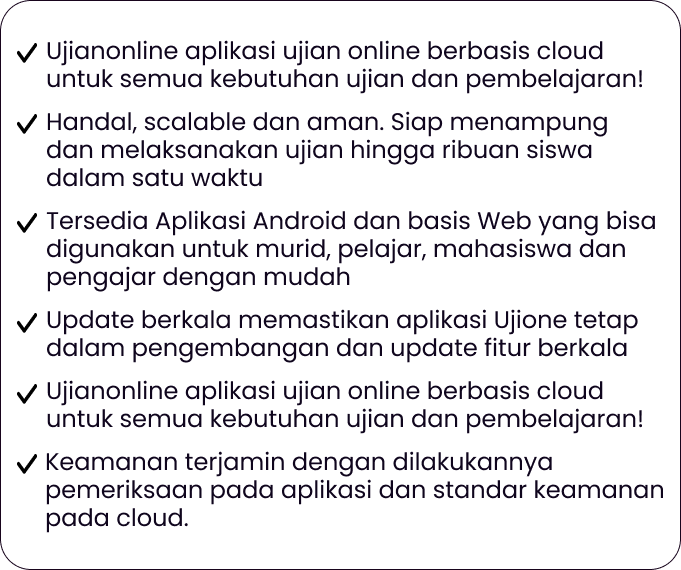 ✓ Ujianonline aplikasi ujian online berbasis cloud untuk semua kebutuhan ujian dan pembelajaran!

✓ Handal, scalable dan aman. Siap menampung dan melaksanakan ujian hingga ribuan siswa dalam satu waktu

✓ Tersedia Aplikasi Android dan basis Web yang bisa digunakan untuk murid, pelajar, mahasiswa dan pengajar dengan mudah

✓ Update berkala memastikan aplikasi Ujione tetap dalam pengembangan dan update fitur berkala

✓ Ujianonline aplikasi ujian online berbasis cloud untuk semua kebutuhan ujian dan pembelajaran!

✓ Keamanan terjamin dengan dilakukannya pemeriksaan pada aplikasi dan standar keamanan pada cloud.